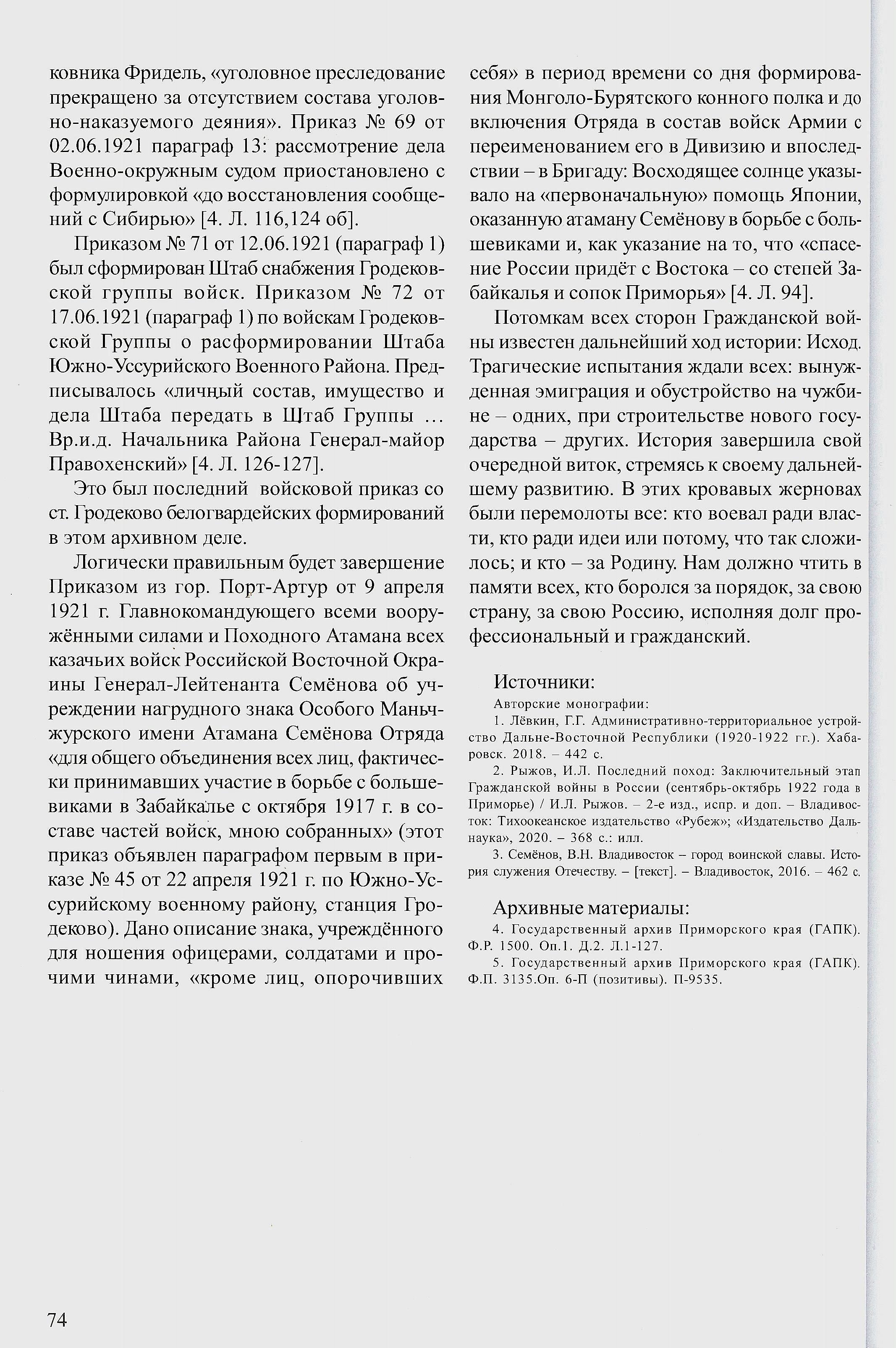 ковника Фридель, «уголовное преследование прекращено за отсутствием состава уголовно-наказуемого деяния». Приказ № 69 от 02.06.1921 параграф 13: рассмотрение дела Военно-окружным судом приостановлено с формулировкой «до восстановления сообщений с Сибирью» [4. Л. 116,124 об].

Приказом № 71 от 12.06.1921 (параграф 1) был сформирован Штаб снабжения Гродековской группы войск. Приказом № 72 от 17.06.1921 (параграф 1) по войскам Гродековской Группы о расформировании Штаба Южно-Уссурийского Военного Района. Предписывалось «личный состав, имущество и дела Штаба передать в Штаб Группы … Вр.и.д. Начальника Района Генерал-майор Правохенский» [4. Л. 126-127].

Это был последний войсковой приказ со ст. Гродеково белогвардейских формирований в этом архивном деле.

Логически правильным будет завершение Приказом из гор. Порт-Артур от 9 апреля 1921 г. Главнокомандующего всеми вооружёнными силами и Походного Атамана всех казачьих войск Российской Восточной Окраины Генерал-Лейтенанта Семёнова об учреждении нагрудного знака Особого Маньчжурского имени Атамана Семёнова Отряда «для общего объединения всех лиц, фактически принимавших участие в борьбе с большевиками в Забайкалье с октября 1917 г. в составе частей войск, мною собранных» (этот приказ объявлен параграфом первым в приказе № 45 от 22 апреля 1921 г. по Южно-Уссурийскому военному району, станция Гродеково). Дано описание знака, учреждённого для ношения офицерами, солдатами и прочими чинами, «кроме лиц, опорочивших себя» в период времени со дня формирования Монголо-Бурятского конного полка и до включения Отряда в состав войск Армии с переименованием его в Дивизию и впоследствии – в Бригаду: Восходящее солнце указывало на «первоначальную» помощь Японии, оказанную атаману Семёнову в борьбе с большевиками и, как указание на то, что «спасение России придёт с Востока – со степей Забайкалья и сопок Приморья» [4. Л. 94].

Потомкам всех сторон Гражданской войны известен дальнейший ход истории: Исход. Трагические испытания ждали всех: вынужденная эмиграция и обустройство на чужбине – одних, при строительстве нового государства – других. История завершила свой очередной виток, стремясь к своему дальнейшему развитию. В этих кровавых жерновах были перемолоты все: кто воевал ради власти, кто ради идеи или потому, что так сложилось; и кто – за Родину. Нам должно чтить в памяти всех, кто боролся за порядок, за свою страну, за свою Россию, исполняя долг профессиональный и гражданский.

Источники:
Авторские монографии:
1. Лёвкин, Г.Г. Административно-территориальное устройство Дальне-Восточной Республики (1920-1922 гг.). Хабаровск. 2018. – 442 с.
2. Рыжов, И.Л. Последний поход: Заключительный этап Гражданской войны в России (сентябрь-октябрь 1922 года в Приморье) / И.Л. Рыжов. – 2-е изд., испр. и доп. – Владивосток: Тихоокеанское издательство «Рубеж»; «Издательство Дальнаука», 2020. – 368 с.: илл.
3. Семёнов, В.Н. Владивосток – город воинской славы. История служения Отечеству. – [текст]. – Владивосток, 2016. – 462 с.

Архивные материалы:
4. Государственный архив Приморского края (ГАПК). Ф.Р. 1500. Оп.1. Д.2. Л.1-127.
5. Государственный архив Приморского края (ГАПК). Ф.П. 3135.Оп. 6-П (позитивы). П-9535.

74